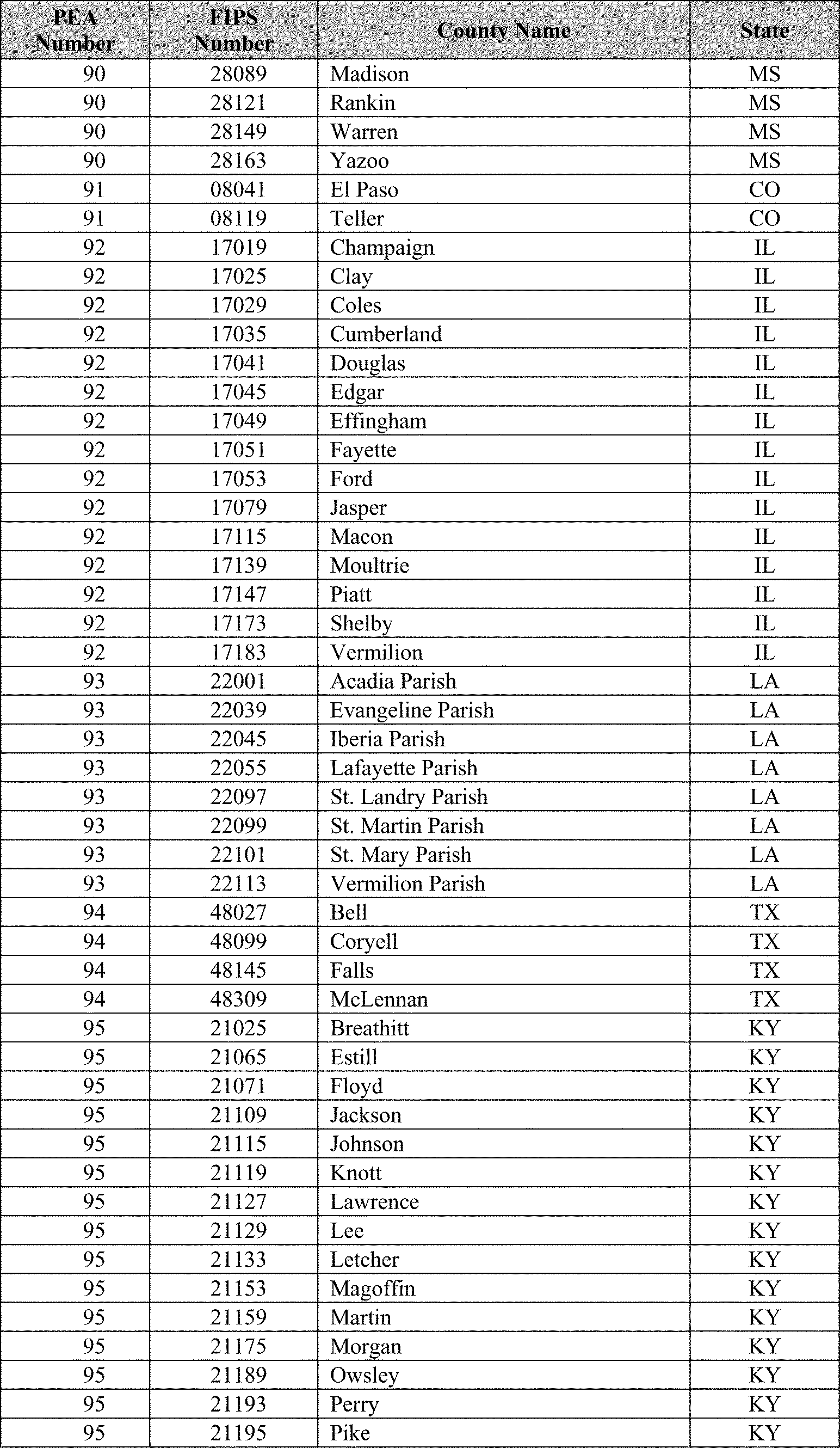 | PEA Number | FIPS Number | County Name | State |
|---|---|---|---|
| 90 | 28089 | Madison | MS |
| 90 | 28121 | Rankin | MS |
| 90 | 28149 | Warren | MS |
| 90 | 28163 | Yazoo | MS |
| 91 | 08041 | El Paso | CO |
| 91 | 08119 | Teller | CO |
| 92 | 17019 | Champaign | IL |
| 92 | 17025 | Clay | IL |
| 92 | 17029 | Coles | IL |
| 92 | 17035 | Cumberland | IL |
| 92 | 17041 | Douglas | IL |
| 92 | 17045 | Edgar | IL |
| 92 | 17049 | Effingham | IL |
| 92 | 17051 | Fayette | IL |
| 92 | 17053 | Ford | IL |
| 92 | 17079 | Jasper | IL |
| 92 | 17115 | Macon | IL |
| 92 | 17139 | Moultrie | IL |
| 92 | 17147 | Piatt | IL |
| 92 | 17173 | Shelby | IL |
| 92 | 17183 | Vermilion | IL |
| 93 | 22001 | Acadia Parish | LA |
| 93 | 22039 | Evangeline Parish | LA |
| 93 | 22045 | Iberia Parish | LA |
| 93 | 22055 | Lafayette Parish | LA |
| 93 | 22097 | St. Landry Parish | LA |
| 93 | 22099 | St. Martin Parish | LA |
| 93 | 22101 | St. Mary Parish | LA |
| 93 | 22113 | Vermilion Parish | LA |
| 94 | 48027 | Bell | TX |
| 94 | 48099 | Coryell | TX |
| 94 | 48145 | Falls | TX |
| 94 | 48309 | McLennan | TX |
| 95 | 21025 | Breathitt | KY |
| 95 | 21065 | Estill | KY |
| 95 | 21071 | Floyd | KY |
| 95 | 21109 | Jackson | KY |
| 95 | 21115 | Johnson | KY |
| 95 | 21119 | Knott | KY |
| 95 | 21127 | Lawrence | KY |
| 95 | 21129 | Lee | KY |
| 95 | 21133 | Letcher | KY |
| 95 | 21153 | Magoffin | KY |
| 95 | 21159 | Martin | KY |
| 95 | 21175 | Morgan | KY |
| 95 | 21189 | Owsley | KY |
| 95 | 21193 | Perry | KY |
| 95 | 21195 | Pike | KY |